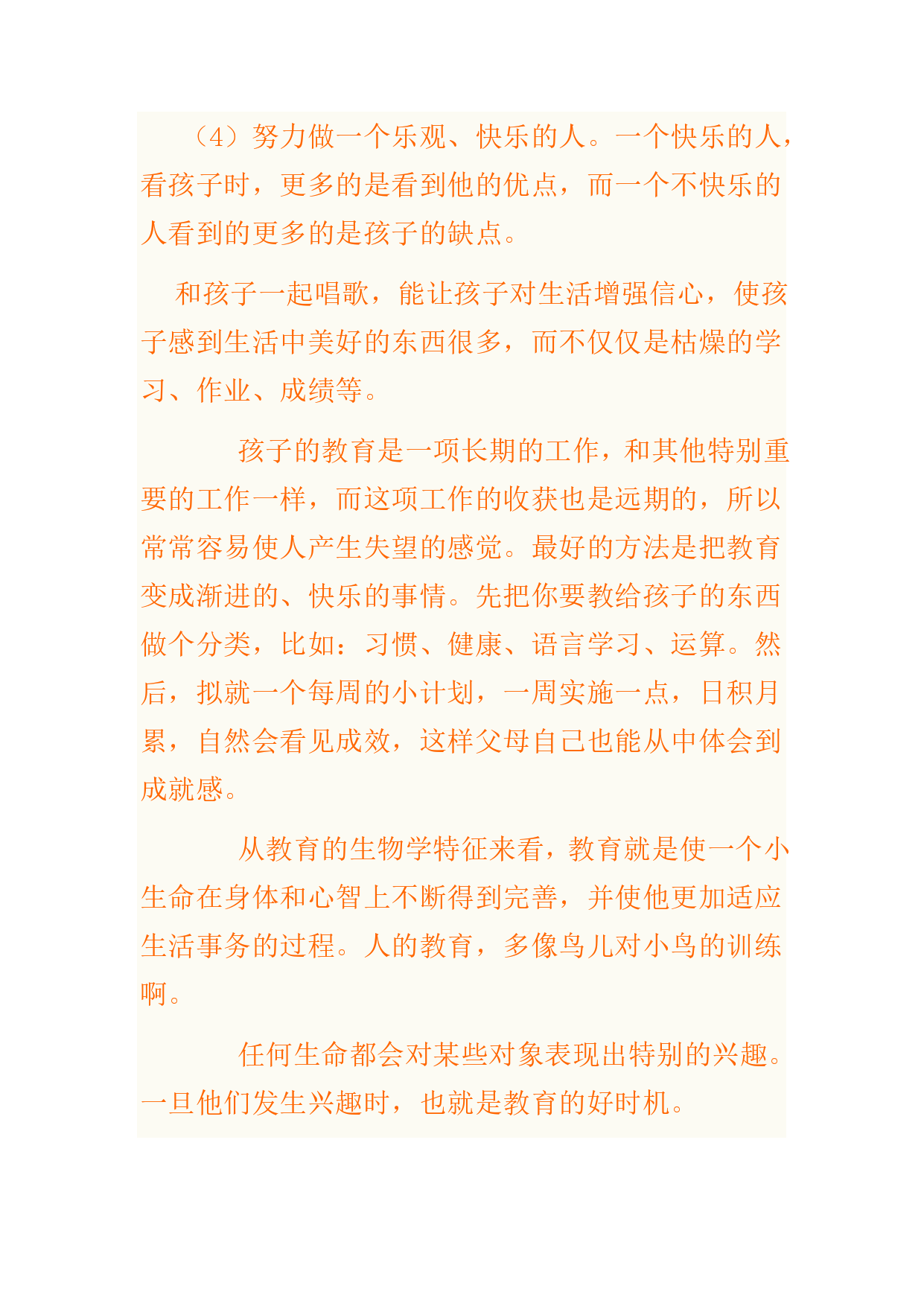 （4）努力做一个乐观、快乐的人。一个快乐的人，看孩子时，更多的是看到他的优点，而一个不快乐的人看到的更多的是孩子的缺点。

和孩子一起唱歌，能让孩子对生活增强信心，使孩子感到生活中美好的东西很多，而不仅仅是枯燥的学习、作业、成绩等。

孩子的教育是一项长期的工作，和其他特别重要的工作一样，而这项工作的收获也是远期的，所以常常容易使人产生失望的感觉。最好的方法是把教育变成渐进的、快乐的事情。先把你要教给孩子的东西做个分类，比如：习惯、健康、语言学习、运算。然后，拟就一个每周的小计划，一周实施一点，日积月累，自然会看见成效，这样父母自己也能从中体会到成就感。

从教育的生物学特征来看，教育就是使一个小生命在身体和心智上不断得到完善，并使他更加适应生活事务的过程。人的教育，多像鸟儿对小鸟的训练啊。

任何生命都会对某些对象表现出特别的兴趣。一旦他们发生兴趣时，也就是教育的好时机。